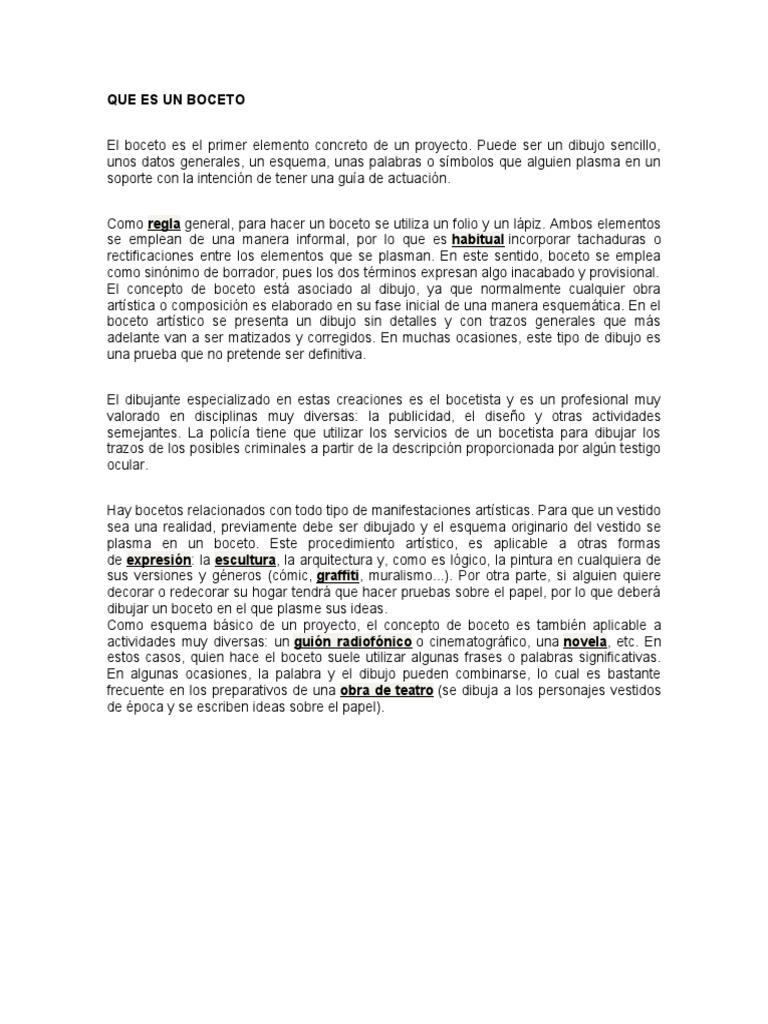 QUE ES UN BOCETO

El boceto es el primer elemento concreto de un proyecto. Puede ser un dibujo sencillo, unos datos generales, un esquema, unas palabras o símbolos que alguien plasma en un soporte con la intención de tener una guía de actuación.

Como regla general, para hacer un boceto se utiliza un folio y un lápiz. Ambos elementos se emplean de una manera informal, por lo que es habitual incorporar tachaduras o rectificaciones entre los elementos que se plasman. En este sentido, boceto se emplea como sinónimo de borrador, pues los dos términos expresan algo inacabado y provisional. El concepto de boceto está asociado al dibujo, ya que normalmente cualquier obra artística o composición es elaborado en su fase inicial de una manera esquemática. En el boceto artístico se presenta un dibujo sin detalles y con trazos generales que más adelante van a ser matizados y corregidos. En muchas ocasiones, este tipo de dibujo es una prueba que no pretende ser definitiva.

El dibujante especializado en estas creaciones es el bocetista y es un profesional muy valorado en disciplinas muy diversas: la publicidad, el diseño y otras actividades semejantes. La policía tiene que utilizar los servicios de un bocetista para dibujar los trazos de los posibles criminales a partir de la descripción proporcionada por algún testigo ocular.

Hay bocetos relacionados con todo tipo de manifestaciones artísticas. Para que un vestido sea una realidad, previamente debe ser dibujado y el esquema originario del vestido se plasma en un boceto. Este procedimiento artístico, es aplicable a otras formas de expresión: la escultura, la arquitectura y, como es lógico, la pintura en cualquiera de sus versiones y géneros (cómic, graffiti, muralismo...). Por otra parte, si alguien quiere decorar o redecorar su hogar tendrá que hacer pruebas sobre el papel, por lo que deberá dibujar un boceto en el que plasme sus ideas.
Como esquema básico de un proyecto, el concepto de boceto es también aplicable a actividades muy diversas: un guión radiofónico o cinematográfico, una novela, etc. En estos casos, quien hace el boceto suele utilizar algunas frases o palabras significativas. En algunas ocasiones, la palabra y el dibujo pueden combinarse, lo cual es bastante frecuente en los preparativos de una obra de teatro (se dibuja a los personajes vestidos de época y se escriben ideas sobre el papel).